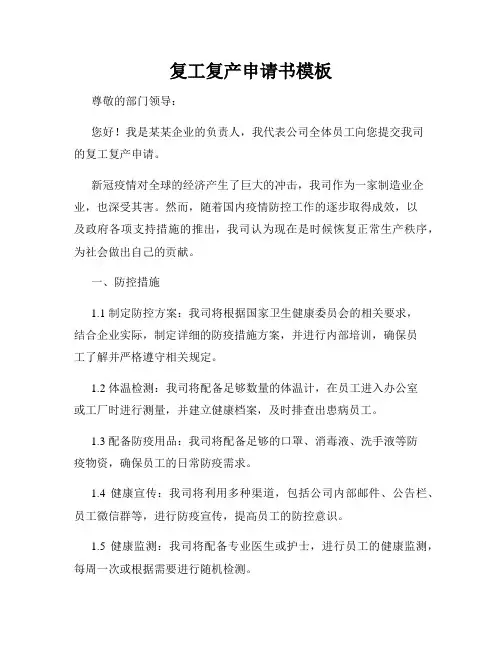 复工复产申请书模板

尊敬的部门领导：

您好！我是某某企业的负责人，我代表公司全体员工向您提交我司的复工复产申请。

新冠疫情对全球的经济产生了巨大的冲击，我司作为一家制造业企业，也深受其害。然而，随着国内疫情防控工作的逐步取得成效，以及政府各项支持措施的推出，我司认为现在是时候恢复正常生产秩序，为社会做出自己的贡献。

一、防控措施

1.1 制定防控方案：我司将根据国家卫生健康委员会的相关要求，结合企业实际，制定详细的防疫措施方案，并进行内部培训，确保员工了解并严格遵守相关规定。

1.2 体温检测：我司将配备足够数量的体温计，在员工进入办公室或工厂时进行测量，并建立健康档案，及时排查出患病员工。

1.3 配备防疫用品：我司将配备足够的口罩、消毒液、洗手液等防疫物资，确保员工的日常防疫需求。

1.4 健康宣传：我司将利用多种渠道，包括公司内部邮件、公告栏、员工微信群等，进行防疫宣传，提高员工的防控意识。

1.5 健康监测：我司将配备专业医生或护士，进行员工的健康监测，每周一次或根据需要进行随机检测。